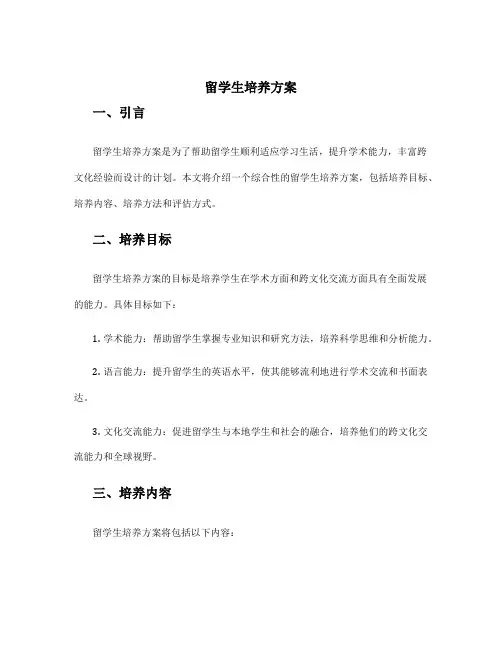 留学生培养方案

一、引言

留学生培养方案是为了帮助留学生顺利适应学习生活，提升学术能力，丰富跨文化经验而设计的计划。本文将介绍一个综合性的留学生培养方案，包括培养目标、培养内容、培养方法和评估方式。

二、培养目标

留学生培养方案的目标是培养学生在学术方面和跨文化交流方面具有全面发展的能力。具体目标如下：

1. 学术能力：帮助留学生掌握专业知识和研究方法，培养科学思维和分析能力。

2. 语言能力：提升留学生的英语水平，使其能够流利地进行学术交流和书面表达。

3. 文化交流能力：促进留学生与本地学生和社会的融合，培养他们的跨文化交流能力和全球视野。

三、培养内容

留学生培养方案将包括以下内容：